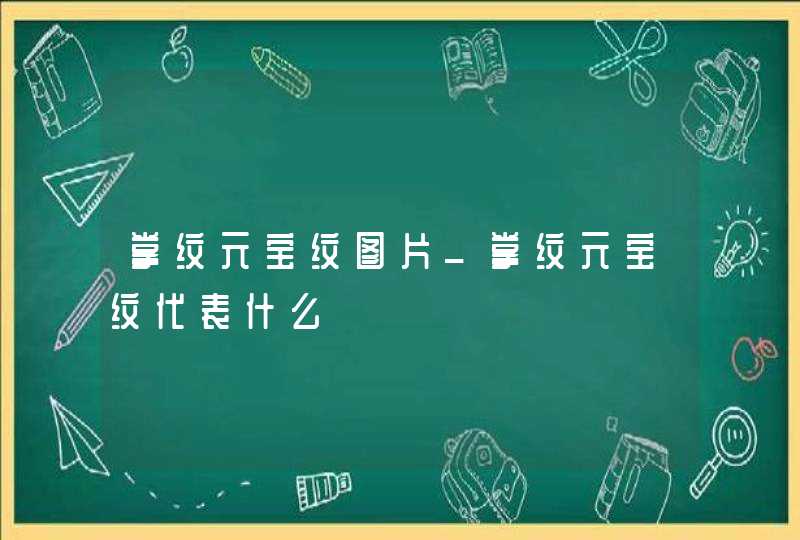 掌纹元宝纹图片_掌纹元宝纹代表什么